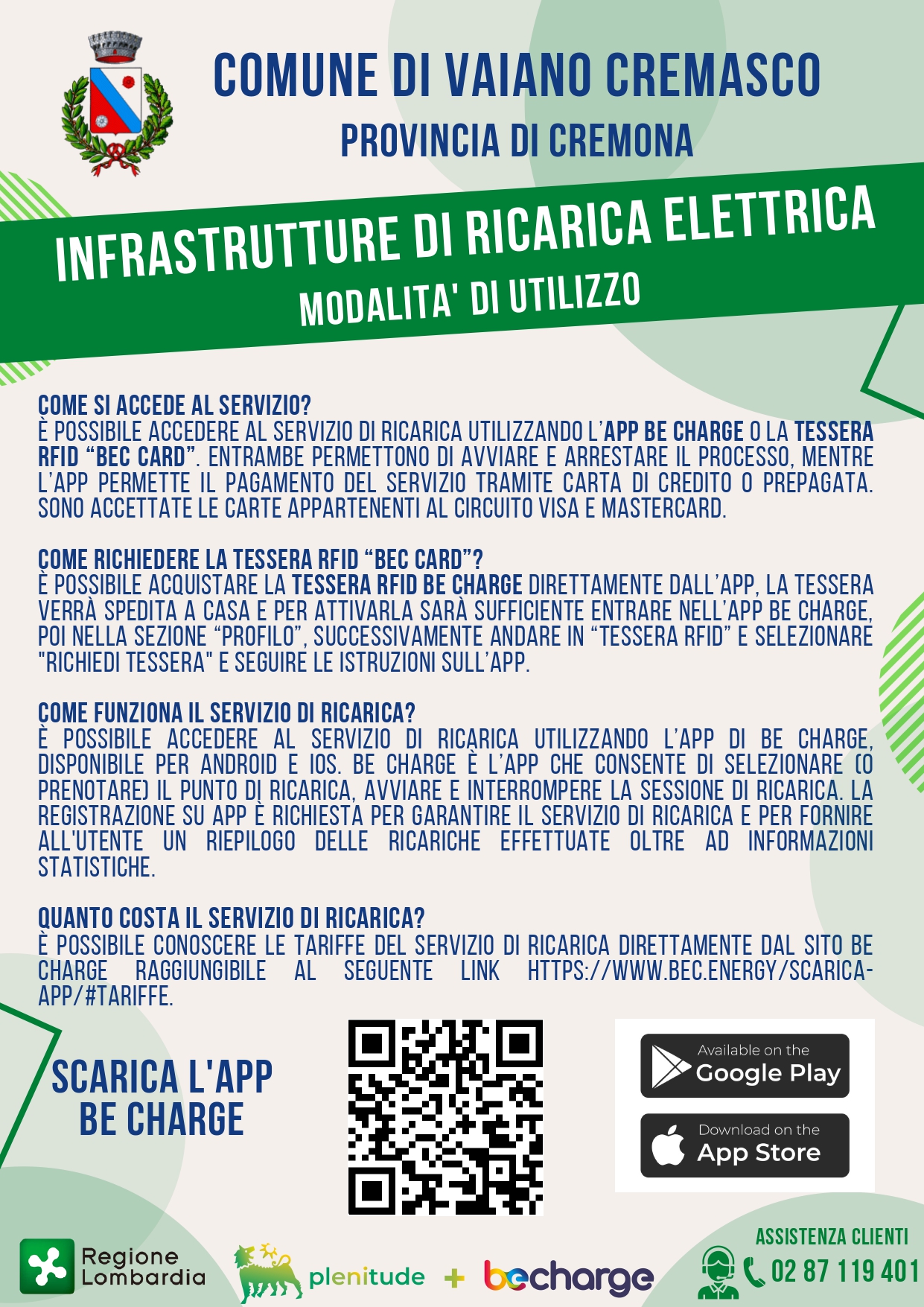 COMUNE DI VAIANO CREMASCO
PROVINCIA DI CREMONA

INFRASTRUTTURE DI RICARICA ELETTRICA
MODALITA' DI UTILIZZO

COME SI ACCEDE AL SERVIZIO?
È POSSIBILE ACCEDERE AL SERVIZIO DI RICARICA UTILIZZANDO L'APP BE CHARGE O LA TESSERA RFID "BEC CARD". ENTRAMBE PERMETTONO DI AVVIARE E ARRESTARE IL PROCESSO, MENTRE L'APP PERMETTE IL PAGAMENTO DEL SERVIZIO TRAMITE CARTA DI CREDITO O PREPAGATA. SONO ACCETTATE LE CARTE APPARTENENTI AL CIRCUITO VISA E MASTERCARD.

COME RICHIEDERE LA TESSERA RFID "BEC CARD"?
È POSSIBILE ACQUISTARE LA TESSERA RFID BE CHARGE DIRETTAMENTE DALL'APP, LA TESSERA VERRÀ SPEDITA A CASA E PER ATTIVARLA SARÀ SUFFICIENTE ENTRARE NELL'APP BE CHARGE, POI NELLA SEZIONE "PROFILO", SUCCESSIVAMENTE ANDARE IN "TESSERA RFID" E SELEZIONARE "RICHIEDI TESSERA" E SEGUIRE LE ISTRUZIONI SULL'APP.

COME FUNZIONA IL SERVIZIO DI RICARICA?
È POSSIBILE ACCEDERE AL SERVIZIO DI RICARICA UTILIZZANDO L'APP DI BE CHARGE, DISPONIBILE PER ANDROID E IOS. BE CHARGE È L'APP CHE CONSENTE DI SELEZIONARE (O PRENOTARE) IL PUNTO DI RICARICA, AVVIARE E INTERROMPERE LA SESSIONE DI RICARICA. LA REGISTRAZIONE SU APP È RICHIESTA PER GARANTIRE IL SERVIZIO DI RICARICA E PER FORNIRE ALL'UTENTE UN RIEPILOGO DELLE RICARICHE EFFETTUATE OLTRE AD INFORMAZIONI STATISTICHE.

QUANTO COSTA IL SERVIZIO DI RICARICA?
È POSSIBILE CONOSCERE LE TARIFFE DEL SERVIZIO DI RICARICA DIRETTAMENTE DAL SITO BE CHARGE RAGGIUNGIBILE AL SEGUENTE LINK HTTPS://WWW.BEC.ENERGY/SCARICA-APP/#TARIFFE.

SCARICA L'APP
BE CHARGE

Available on the
Google Play

Download on the
App Store

Regione
Lombardia

plenitude + becharge

ASSISTENZA CLIENTI
02 87 119 401